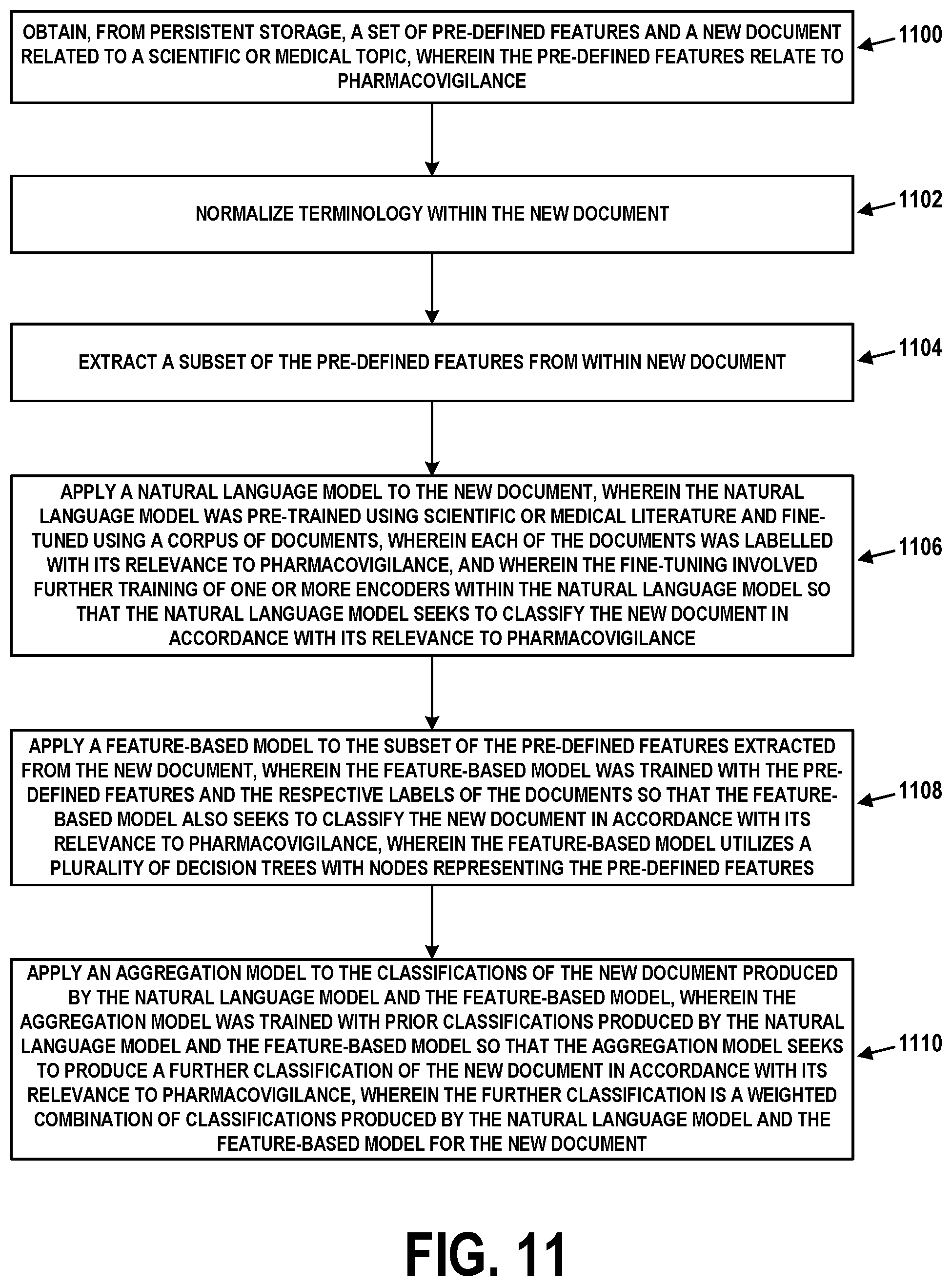 OBTAIN, FROM PERSISTENT STORAGE, A SET OF PRE-DEFINED FEATURES AND A NEW DOCUMENT RELATED TO A SCIENTIFIC OR MEDICAL TOPIC, WHEREIN THE PRE-DEFINED FEATURES RELATE TO PHARMACOVIGILANCE

1100

NORMALIZE TERMINOLOGY WITHIN THE NEW DOCUMENT

1102

EXTRACT A SUBSET OF THE PRE-DEFINED FEATURES FROM WITHIN NEW DOCUMENT

1104

APPLY A NATURAL LANGUAGE MODEL TO THE NEW DOCUMENT, WHEREIN THE NATURAL LANGUAGE MODEL WAS PRE-TRAINED USING SCIENTIFIC OR MEDICAL LITERATURE AND FINE-TUNED USING A CORPUS OF DOCUMENTS, WHEREIN EACH OF THE DOCUMENTS WAS LABELLED WITH ITS RELEVANCE TO PHARMACOVIGILANCE, AND WHEREIN THE FINE-TUNING INVOLVED FURTHER TRAINING OF ONE OR MORE ENCODERS WITHIN THE NATURAL LANGUAGE MODEL SO THAT THE NATURAL LANGUAGE MODEL SEEKS TO CLASSIFY THE NEW DOCUMENT IN ACCORDANCE WITH ITS RELEVANCE TO PHARMACOVIGILANCE

1106

APPLY A FEATURE-BASED MODEL TO THE SUBSET OF THE PRE-DEFINED FEATURES EXTRACTED FROM THE NEW DOCUMENT, WHEREIN THE FEATURE-BASED MODEL WAS TRAINED WITH THE PRE-DEFINED FEATURES AND THE RESPECTIVE LABELS OF THE DOCUMENTS SO THAT THE FEATURE-BASED MODEL ALSO SEEKS TO CLASSIFY THE NEW DOCUMENT IN ACCORDANCE WITH ITS RELEVANCE TO PHARMACOVIGILANCE, WHEREIN THE FEATURE-BASED MODEL UTILIZES A PLURALITY OF DECISION TREES WITH NODES REPRESENTING THE PRE-DEFINED FEATURES

1108

APPLY AN AGGREGATION MODEL TO THE CLASSIFICATIONS OF THE NEW DOCUMENT PRODUCED BY THE NATURAL LANGUAGE MODEL AND THE FEATURE-BASED MODEL, WHEREIN THE AGGREGATION MODEL WAS TRAINED WITH PRIOR CLASSIFICATIONS PRODUCED BY THE NATURAL LANGUAGE MODEL AND THE FEATURE-BASED MODEL SO THAT THE AGGREGATION MODEL SEEKS TO PRODUCE A FURTHER CLASSIFICATION OF THE NEW DOCUMENT IN ACCORDANCE WITH ITS RELEVANCE TO PHARMACOVIGILANCE, WHEREIN THE FURTHER CLASSIFICATION IS A WEIGHTED COMBINATION OF CLASSIFICATIONS PRODUCED BY THE NATURAL LANGUAGE MODEL AND THE FEATURE-BASED MODEL FOR THE NEW DOCUMENT

1110

FIG. 11